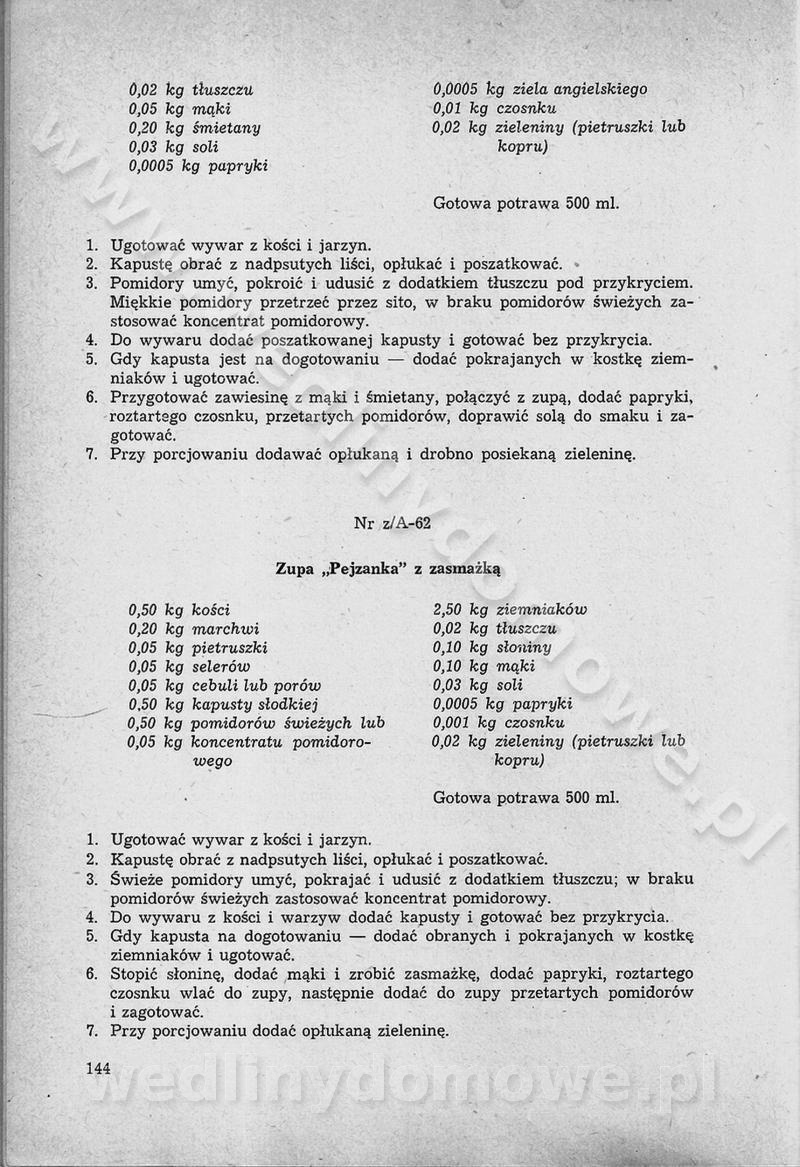 0,02 kg tłuszczu
0,05 kg mąki
0,20 kg śmietany
0,03 kg soli
0,0005 kg papryki

0,0005 kg ziela angielskiego
0,01 kg czosnku
0,02 kg zieleniny (pietruszki lub kopru)

Gotowa potrawa 500 ml.

1. Ugotować wywar z kości i jarzyn.
2. Kapustę obrać z nadpsutych liści, opłukać i poszatkować.
3. Pomidory umyć, pokroić i udusić z dodatkiem tłuszczu pod przykryciem. Miękkie pomidory przetrzeć przez sito, w braku pomidorów świeżych zastosować koncentrat pomidorowy.
4. Do wywaru dodać poszatkowanej kapusty i gotować bez przykrycia.
5. Gdy kapusta jest na dogotowaniu — dodać pokrajanych w kostkę ziemniaków i ugotować.
6. Przygotować zawiesinę z mąki i śmietany, połączyć z zupą, dodać papryki, roztartego czosnku, przetartych pomidorów, doprawić solą do smaku i zagotować.
7. Przy porcjowaniu dodawać opłukaną i drobno posiekaną zieleninę.

Nr z/A-62

Zupa „Pejzanka" z zasmażką

0,50 kg kości
0,20 kg marchwi
0,05 kg pietruszki
0,05 kg selerów
0,05 kg cebuli lub porów
0,50 kg kapusty słodkiej
0,50 kg pomidorów świeżych lub
0,05 kg koncentratu pomidorowego

2,50 kg ziemniaków
0,02 kg tłuszczu
0,10 kg słoniny
0,10 kg mąki
0,03 kg soli
0,0005 kg papryki
0,001 kg czosnku
0,02 kg zieleniny (pietruszki lub kopru)

Gotowa potrawa 500 ml.

1. Ugotować wywar z kości i jarzyn.
2. Kapustę obrać z nadpsutych liści, opłukać i poszatkować.
3. Świeże pomidory umyć, pokrajać i udusić z dodatkiem tłuszczu; w braku pomidorów świeżych zastosować koncentrat pomidorowy.
4. Do wywaru z kości i warzyw dodać kapusty i gotować bez przykrycia.
5. Gdy kapusta na dogotowaniu — dodać obranych i pokrajanych w kostkę ziemniaków i ugotować.
6. Stopić słoninę, dodać mąki i zrobić zasmażkę, dodać papryki, roztartego czosnku wlać do zupy, następnie dodać do zupy przetartych pomidorów i zagotować.
7. Przy porcjowaniu dodać opłukaną zieleninę.

144

wedlinydomowe.pl